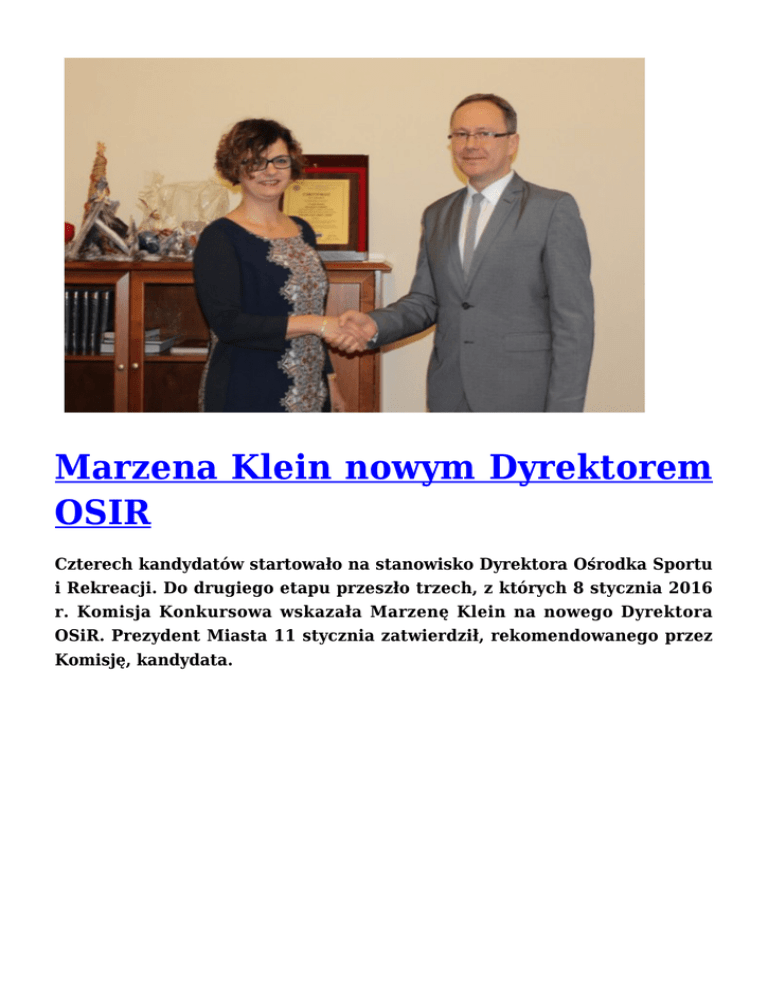 Marzena Klein nowym Dyrektorem OSIR

Czterech kandydatów startowało na stanowisko Dyrektora Ośrodka Sportu i Rekreacji. Do drugiego etapu przeszło trzech, z których 8 stycznia 2016 r. Komisja Konkursowa wskazała Marzenę Klein na nowego Dyrektora OSiR. Prezydent Miasta 11 stycznia zatwierdził, rekomendowanego przez Komisję, kandydata.